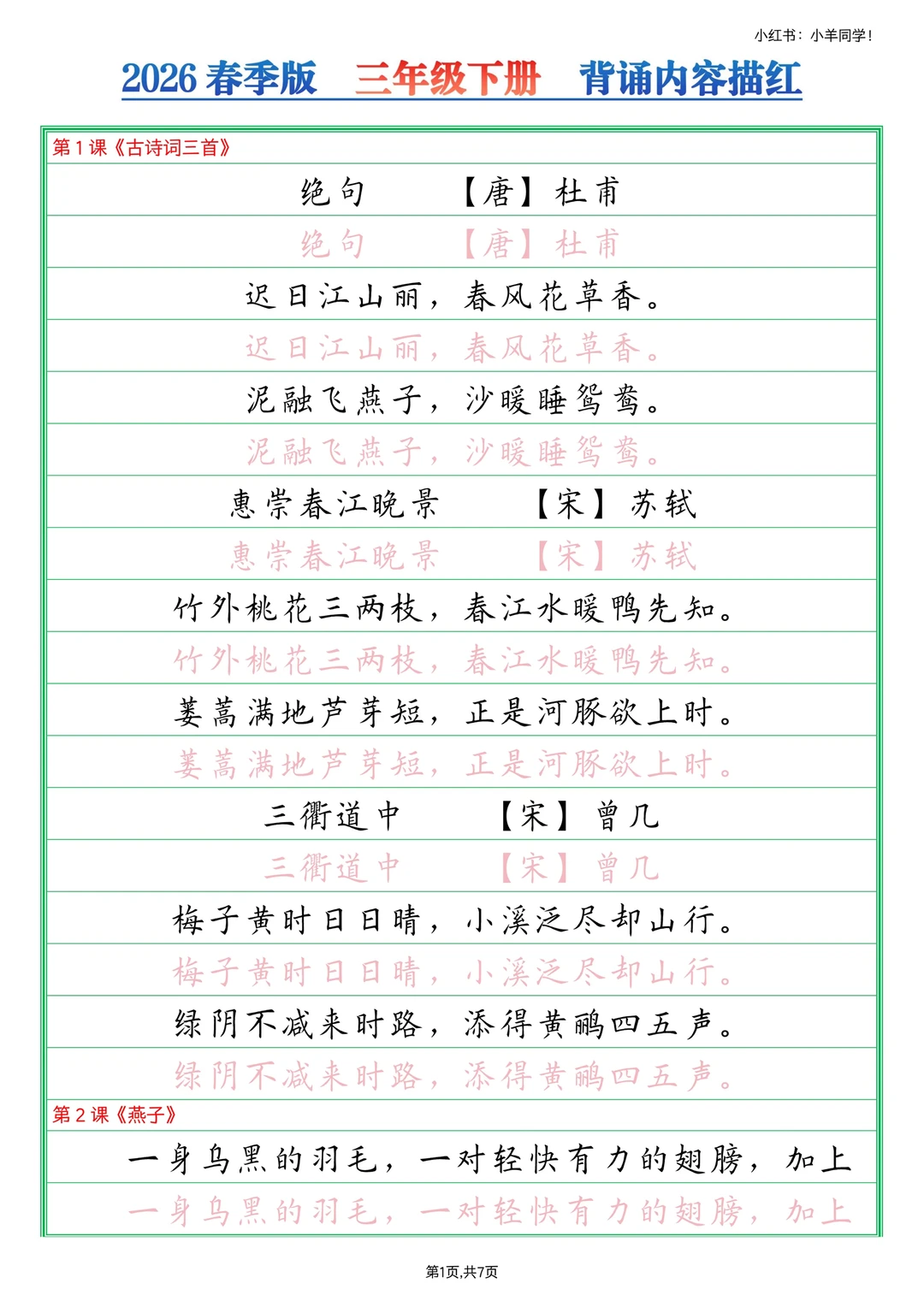 小红书：小羊同学！

2026春季版 三年级下册 背诵内容描红

第1课《古诗词三首》

绝句 【唐】杜甫

绝句 【唐】杜甫

迟日江山丽，春风花草香。

迟日江山丽，春风花草香。

泥融飞燕子，沙暖睡鸳鸯。

泥融飞燕子，沙暖睡鸳鸯。

惠崇春江晚景 【宋】苏轼

惠崇春江晚景 【宋】苏轼

竹外桃花三两枝，春江水暖鸭先知。

竹外桃花三两枝，春江水暖鸭先知。

蒌蒿满地芦芽短，正是河豚欲上时。

蒌蒿满地芦芽短，正是河豚欲上时。

三衢道中 【宋】曾几

三衢道中 【宋】曾几

梅子黄时日日晴，小溪泛尽却山行。

梅子黄时日日晴，小溪泛尽却山行。

绿阴不减来时路，添得黄鹂四五声。

绿阴不减来时路，添得黄鹂四五声。

第2课《燕子》

一身乌黑的羽毛，一对轻快有力的翅膀，加上

一身乌黑的羽毛，一对轻快有力的翅膀，加上

第1页,共7页